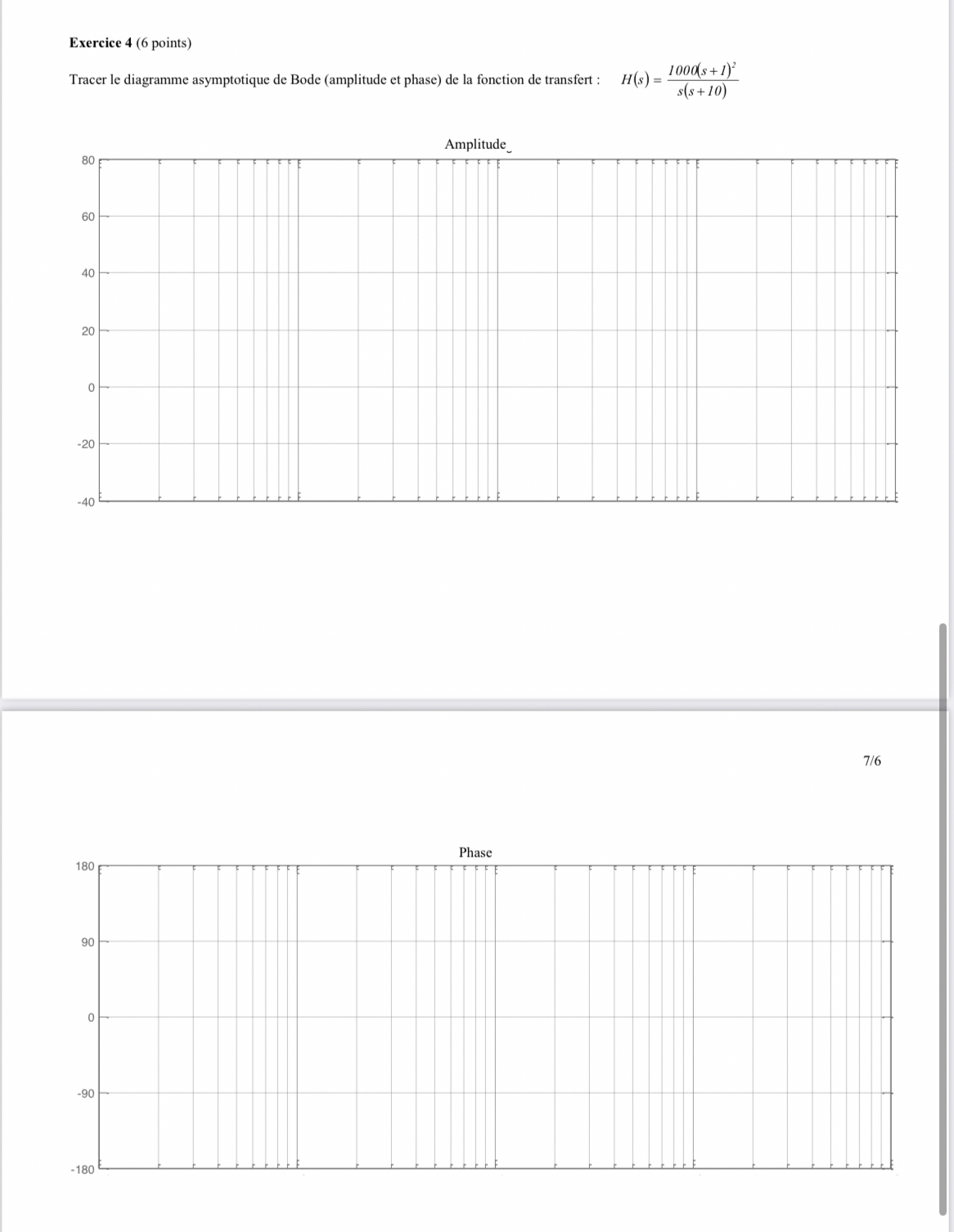 **Exercice 4** (6 points)

Tracer le diagramme asymptotique de Bode (amplitude et phase) de la fonction de transfert : $H(s) = \frac{1000(s+1)^2}{s(s+10)}$

Amplitude

80
60
40
20
0
-20
-40

7/6

Phase

180
90
0
-90
-180